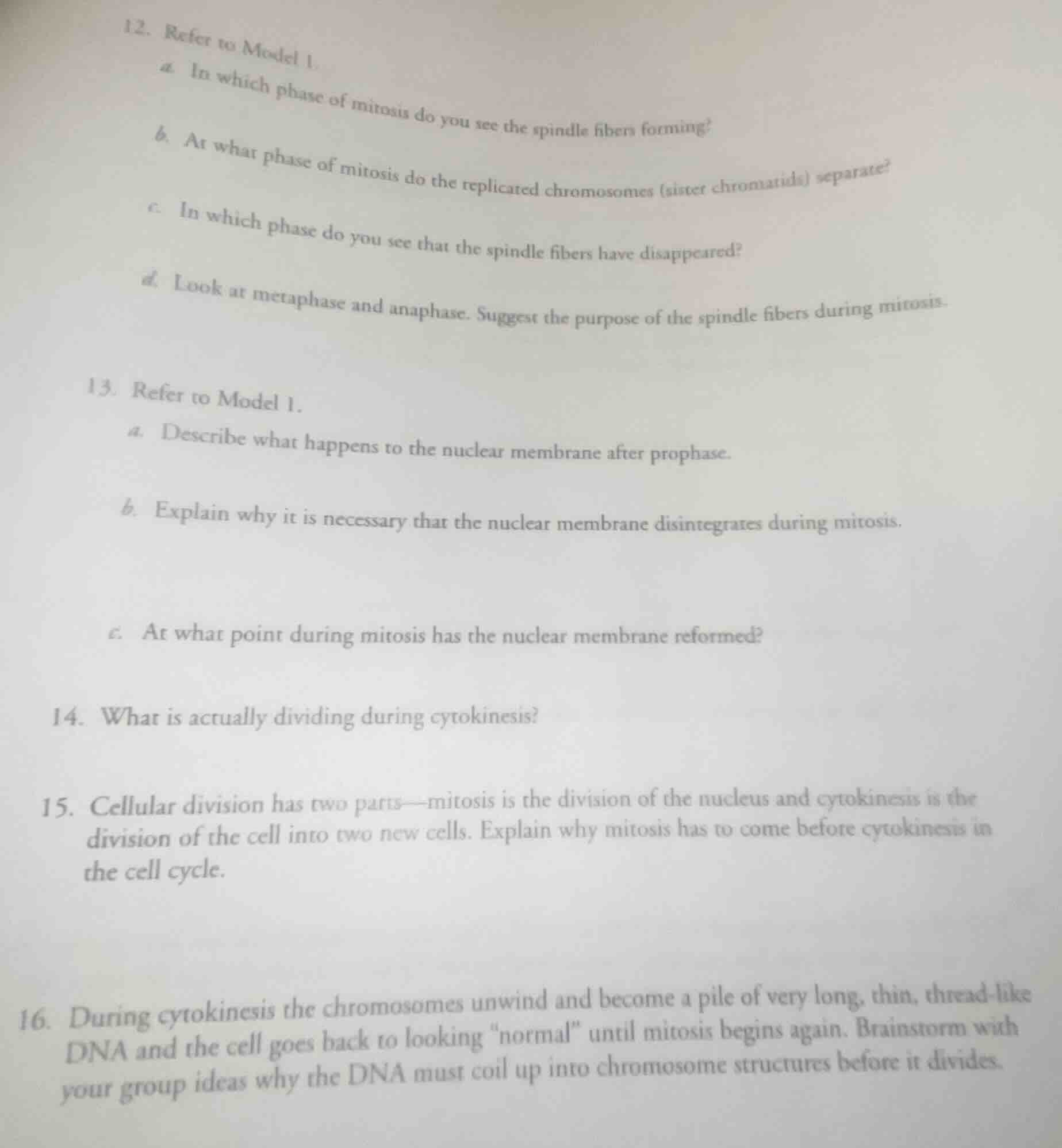 12. Refer to Model 1.

a. In which phase of mitosis do you see the spindle fibers forming?

b. At what phase of mitosis do the replicated chromosomes (sister chromatids) separate?

c. In which phase do you see that the spindle fibers have disappeared?

d. Look at metaphase and anaphase. Suggest the purpose of the spindle fibers during mitosis.

13. Refer to Model 1.

a. Describe what happens to the nuclear membrane after prophase.

b. Explain why it is necessary that the nuclear membrane disintegrates during mitosis.

c. At what point during mitosis has the nuclear membrane reformed?

14. What is actually dividing during cytokinesis?

15. Cellular division has two parts—mitosis is the division of the nucleus and cytokinesis is the division of the cell into two new cells. Explain why mitosis has to come before cytokinesis in the cell cycle.

16. During cytokinesis the chromosomes unwind and become a pile of very long, thin, thread-like DNA and the cell goes back to looking "normal" until mitosis begins again. Brainstorm with your group ideas why the DNA must coil up into chromosome structures before it divides.